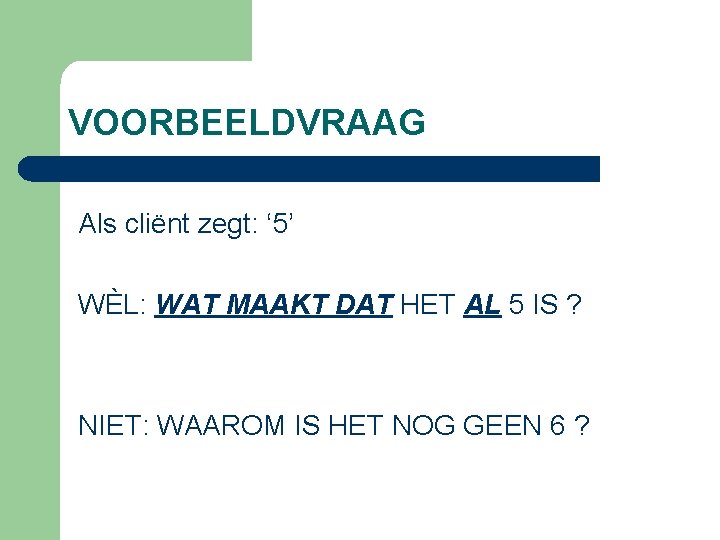 VOORBEELDVRAAG

Als cliënt zegt: ‘5’

WÈL: WAT MAAKT DAT HET AL 5 IS ?

NIET: WAAROM IS HET NOG GEEN 6 ?